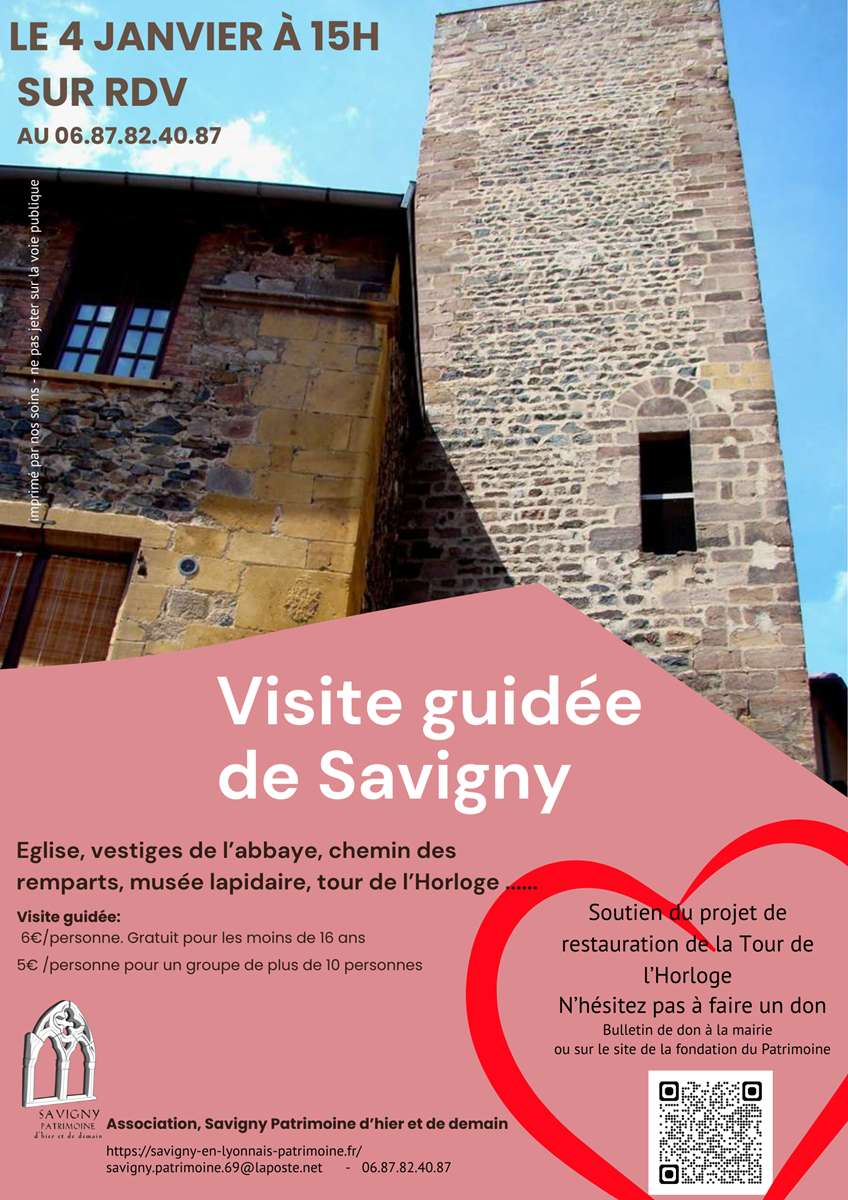 LE 4 JANVIER À 15H

SUR RDV

AU 06.87.82.40.87

imprimé par nos soins - ne pas jeter sur la voie publique

Visite guidée de Savigny

Eglise, vestiges de l'abbaye, chemin des remparts, musée lapidaire, tour de l'Horloge ......

Visite guidée:
6€/personne. Gratuit pour les moins de 16 ans
5€ /personne pour un groupe de plus de 10 personnes

Soutien du projet de restauration de la Tour de l'Horloge
N'hésitez pas à faire un don
Bulletin de don à la mairie
ou sur le site de la fondation du Patrimoine

SAVIGNY
PATRIMOINE
d'hier et de demain

Association, Savigny Patrimoine d'hier et de demain
https://savigny-en-lyonnais-patrimoine.fr/
savigny.patrimoine.69@laposte.net - 06.87.82.40.87